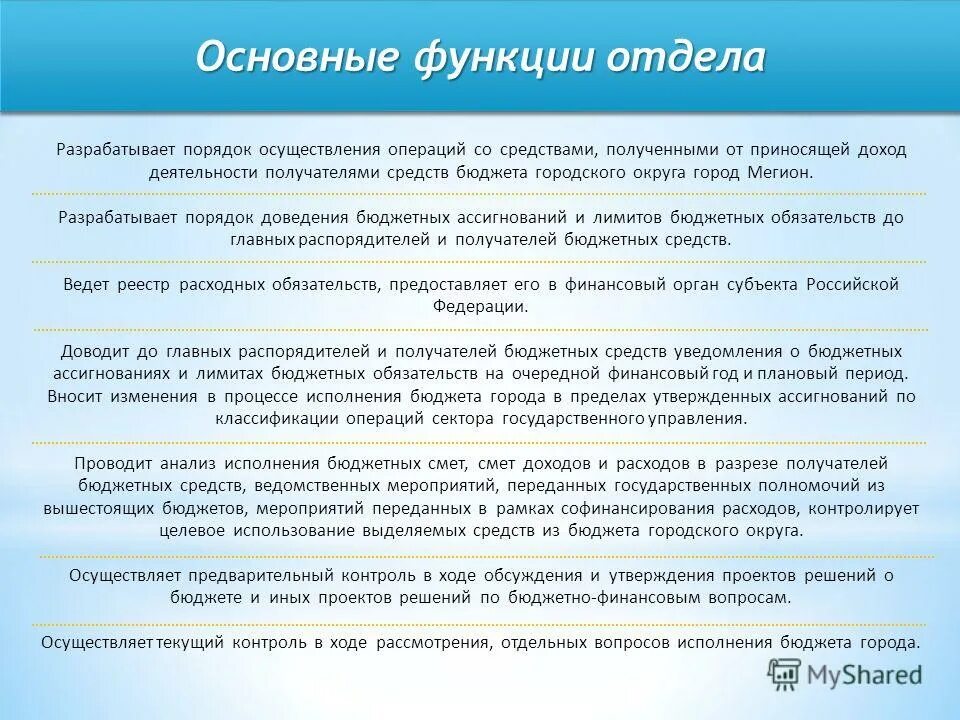 Основные функции отдела

Разрабатывает порядок осуществления операций со средствами, полученными от приносящей доход деятельности получателями средств бюджета городского округа город Мегион.

Разрабатывает порядок доведения бюджетных ассигнований и лимитов бюджетных обязательств до главных распорядителей и получателей бюджетных средств.

Ведет реестр расходных обязательств, предоставляет его в финансовый орган субъекта Российской Федерации.

Доводит до главных распорядителей и получателей бюджетных средств уведомления о бюджетных ассигнованиях и лимитах бюджетных обязательств на очередной финансовый год и плановый период. Вносит изменения в процессе исполнения бюджета города в пределах утвержденных ассигнований по классификации операций сектора государственного управления.

Проводит анализ исполнения бюджетных смет, смет доходов и расходов в разрезе получателей бюджетных средств, ведомственных мероприятий, переданных государственных полномочий из вышестоящих бюджетов, мероприятий переданных в рамках софинансирования расходов, контролирует целевое использование выделяемых средств из бюджета городского округа.

Осуществляет предварительный контроль в ходе обсуждения и утверждения проектов решений о бюджете и иных проектов решений по бюджетно-финансовым вопросам.

Осуществляет текущий контроль в ходе рассмотрения, отдельных вопросов исполнения бюджета города.

MyShared